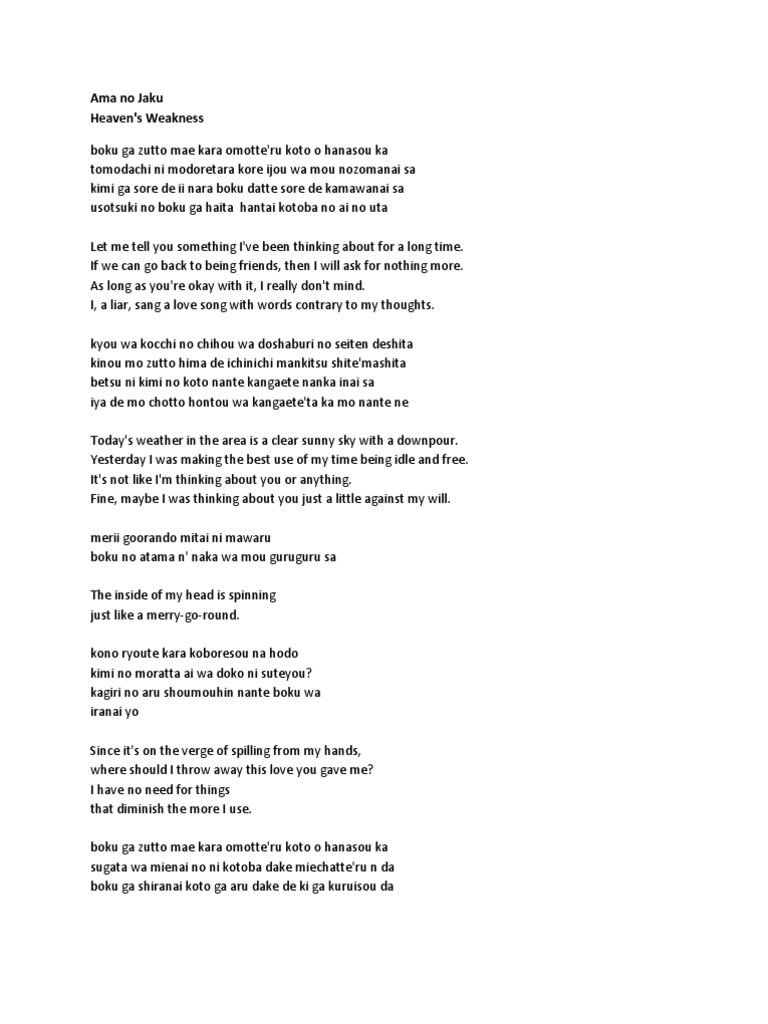 Ama no Jaku
Heaven's Weakness

boku ga zutto mae kara omotte'ru koto o hanasou ka
tomodachi ni modoretara kore ijou wa mou nozomanai sa
kimi ga sore de ii nara boku datte sore de kamawanai sa
usotsuki no boku ga haita hantai kotoba no ai no uta

Let me tell you something I've been thinking about for a long time.
If we can go back to being friends, then I will ask for nothing more.
As long as you're okay with it, I really don't mind.
I, a liar, sang a love song with words contrary to my thoughts.

kyou wa kocchi no chihou wa doshaburi no seiten deshita
kinou mo zutto hima de ichinichi mankitsu shite'mashita
betsu ni kimi no koto nante kangaete nanka inai sa
iya de mo chotto hontou wa kangaete'ta ka mo nante ne

Today's weather in the area is a clear sunny sky with a downpour.
Yesterday I was making the best use of my time being idle and free.
It's not like I'm thinking about you or anything.
Fine, maybe I was thinking about you just a little against my will.

merii goorando mitai ni mawaru
boku no atama n' naka wa mou guruguru sa

The inside of my head is spinning
just like a merry-go-round.

kono ryoute kara koboresou na hodo
kimi no moratta ai wa doko ni suteyou?
kagiri no aru shoumouhin nante boku wa
iranai yo

Since it's on the verge of spilling from my hands,
where should I throw away this love you gave me?
I have no need for things
that diminish the more I use.

boku ga zutto mae kara omotte'ru koto o hanasou ka
sugata wa mienai no ni kotoba dake miechatte'ru n da
boku ga shiranai koto ga aru dake de ki ga kuruisou da